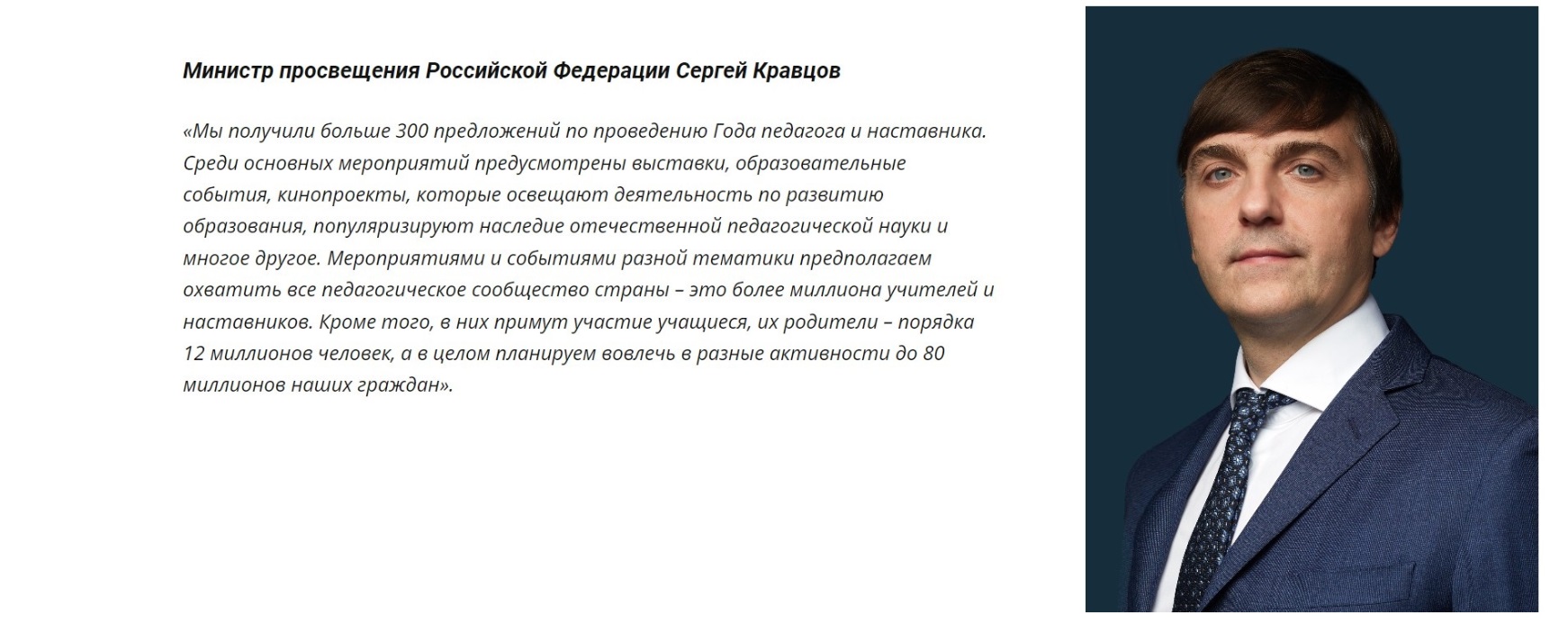 Министр просвещения Российской Федерации Сергей Кравцов

«Мы получили больше 300 предложений по проведению Года педагога и наставника. Среди основных мероприятий предусмотрены выставки, образовательные события, кинопроекты, которые освещают деятельность по развитию образования, популяризируют наследие отечественной педагогической науки и многое другое. Мероприятиями и событиями разной тематики предполагаем охватить все педагогическое сообщество страны – это более миллиона учителей и наставников. Кроме того, в них примут участие учащиеся, их родители – порядка 12 миллионов человек, а в целом планируем вовлечь в разные активности до 80 миллионов наших граждан».